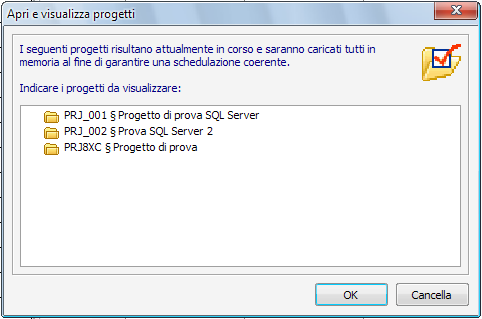 Apri e visualizza progetti

I seguenti progetti risultano attualmente in corso e saranno caricati tutti in memoria al fine di garantire una schedulazione coerente.

Indicare i progetti da visualizzare:

PRJ_001 § Progetto di prova SQL Server
PRJ_002 § Prova SQL Server 2
PRJ8XC § Progetto di prova

OK
Cancella